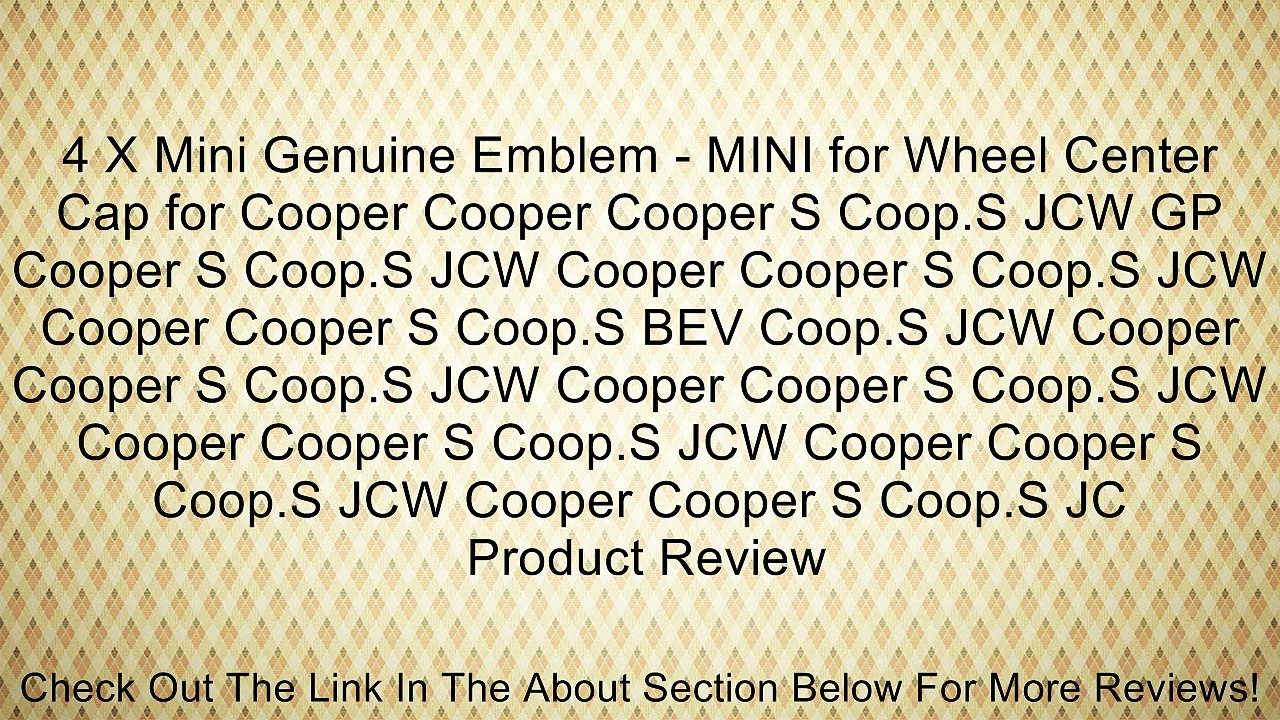 4 X Mini Genuine Emblem - MINI for Wheel Center Cap for Cooper Cooper Cooper S Coop.S JCW GP Cooper S Coop.S JCW Cooper Cooper S Coop.S JCW Cooper Cooper S Coop.S BEV Coop.S JCW Cooper Cooper S Coop.S JCW Cooper Cooper S Coop.S JCW Cooper Cooper S Coop.S JCW Cooper Cooper S Coop.S JCW Cooper Cooper S Coop.S JC Product Review

Check Out The Link In The About Section Below For More Reviews!